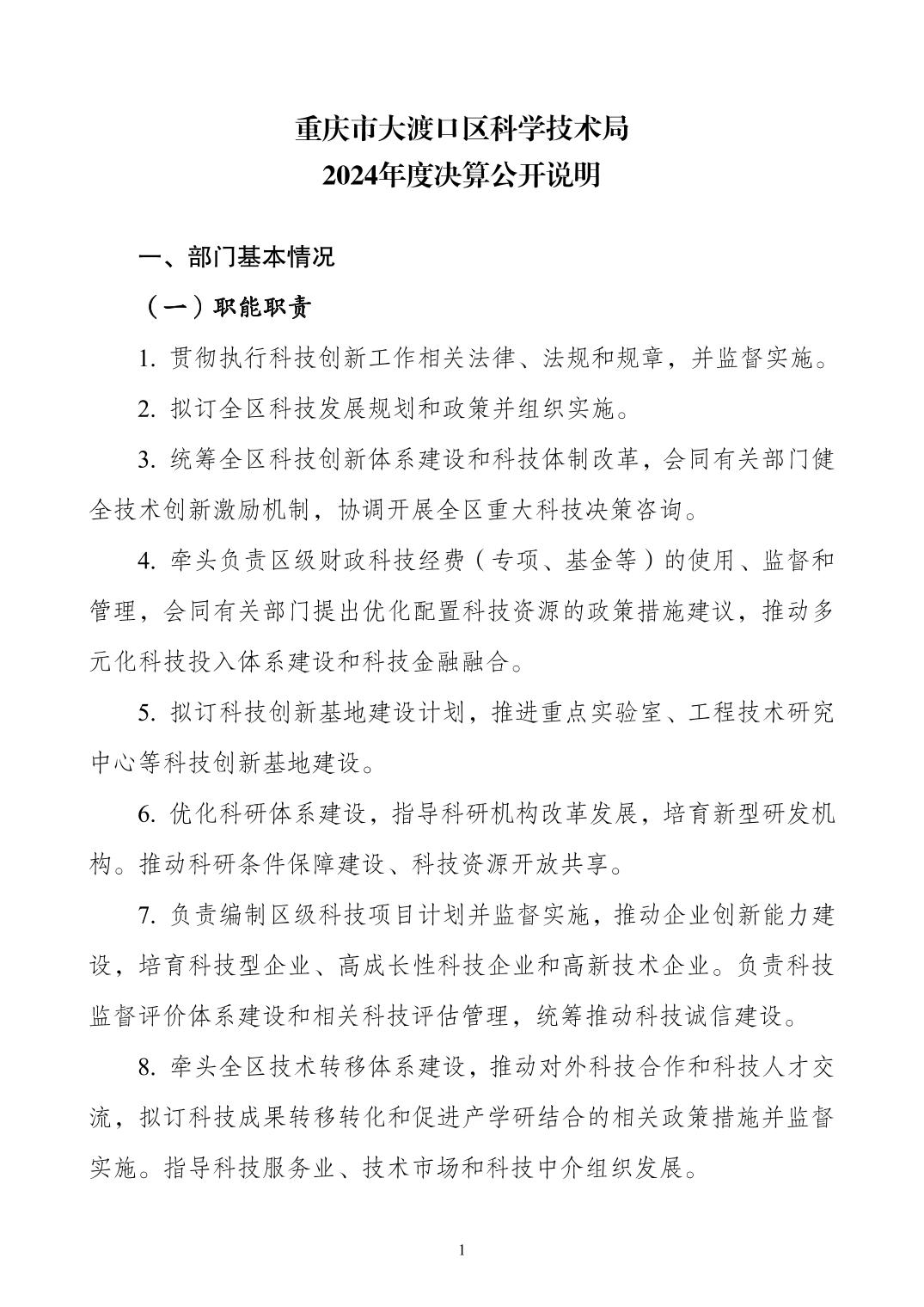 重庆市大渡口区科学技术局
2024年度决算公开说明

一、部门基本情况

（一）职能职责

1. 贯彻执行科技创新工作相关法律、法规和规章，并监督实施。

2. 拟订全区科技发展规划和政策并组织实施。

3. 统筹全区科技创新体系建设和科技体制改革，会同有关部门健全技术创新激励机制，协调开展全区重大科技决策咨询。

4. 牵头负责区级财政科技经费（专项、基金等）的使用、监督和管理，会同有关部门提出优化配置科技资源的政策措施建议，推动多元化科技投入体系建设和科技金融融合。

5. 拟订科技创新基地建设计划，推进重点实验室、工程技术研究中心等科技创新基地建设。

6. 优化科研体系建设，指导科研机构改革发展，培育新型研发机构。推动科研条件保障建设、科技资源开放共享。

7. 负责编制区级科技项目计划并监督实施，推动企业创新能力建设，培育科技型企业、高成长性科技企业和高新技术企业。负责科技监督评价体系建设和相关科技评估管理，统筹推动科技诚信建设。

8. 牵头全区技术转移体系建设，推动对外科技合作和科技人才交流，拟订科技成果转移转化和促进产学研结合的相关政策措施并监督实施。指导科技服务业、技术市场和科技中介组织发展。

1